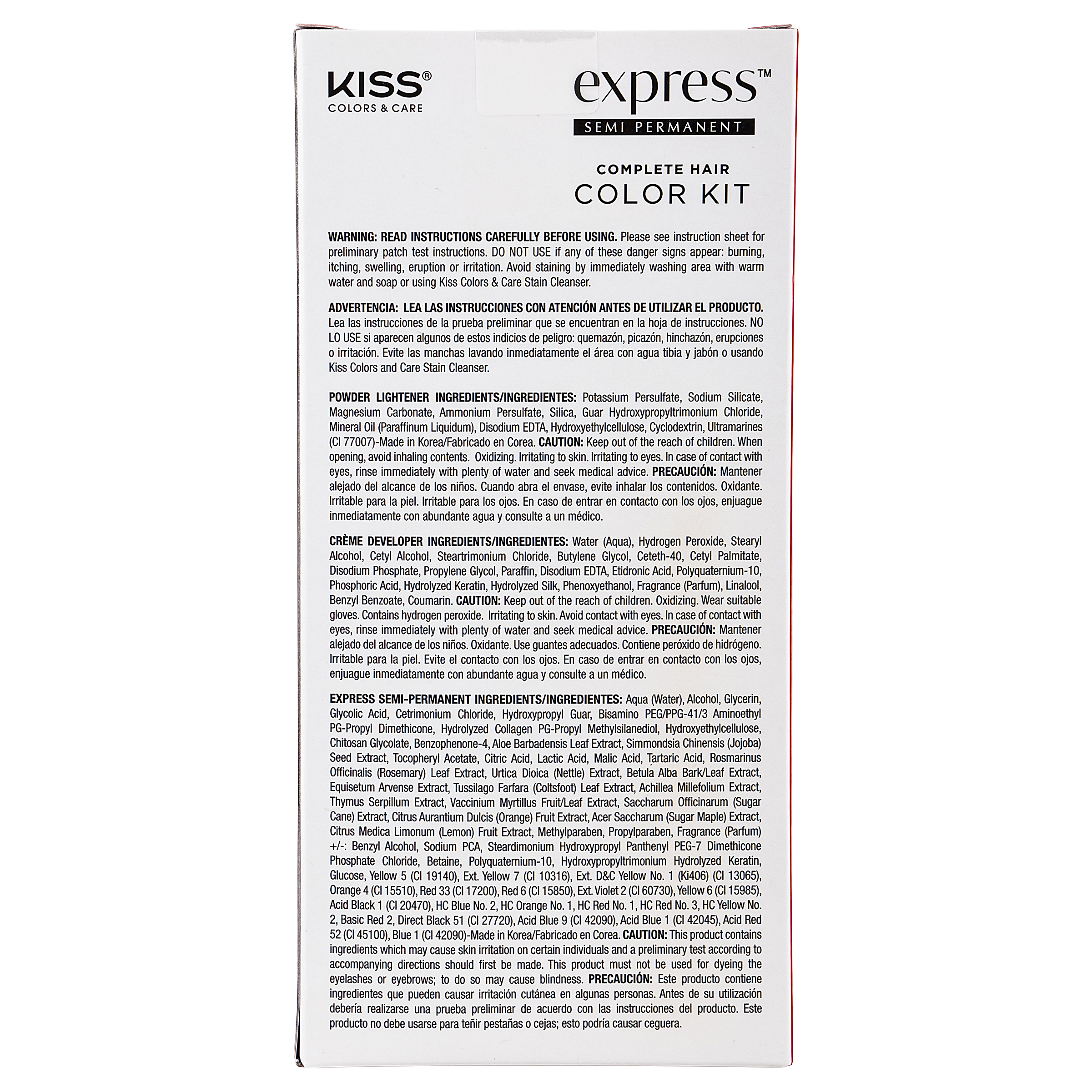 KISS®
COLORS & CARE

express™
SEMI PERMANENT

COMPLETE HAIR
COLOR KIT

WARNING: READ INSTRUCTIONS CAREFULLY BEFORE USING. Please see instruction sheet for preliminary patch test instructions. DO NOT USE if any of these danger signs appear: burning, itching, swelling, eruption or irritation. Avoid staining by immediately washing area with warm water and soap or using Kiss Colors & Care Stain Cleanser.

ADVERTENCIA: LEA LAS INSTRUCCIONES CON ATENCIÓN ANTES DE UTILIZAR EL PRODUCTO. Lea las instrucciones de la prueba preliminar que se encuentran en la hoja de instrucciones. NO LO USE si aparecen algunos de estos indicios de peligro: quemazón, picazón, hinchazón, erupciones o irritación. Evite las manchas lavando inmediatamente el área con agua tibia y jabón o usando Kiss Colors and Care Stain Cleanser.

POWDER LIGHTENER INGREDIENTS/INGREDIENTES: Potassium Persulfate, Sodium Silicate, Magnesium Carbonate, Ammonium Persulfate, Silica, Guar Hydroxypropyltrimonium Chloride, Mineral Oil (Paraffinum Liquidum), Disodium EDTA, Hydroxyethylcellulose, Cyclodextrin, Ultramarines (CI 77007)-Made in Korea/Fabricado en Corea. CAUTION: Keep out of the reach of children. When opening, avoid inhaling contents. Oxidizing. Irritating to skin. Irritating to eyes. In case of contact with eyes, rinse immediately with plenty of water and seek medical advice. PRECAUCIÓN: Mantener alejado del alcance de los niños. Cuando abra el envase, evite inhalar los contenidos. Oxidante. Irritable para la piel. Irritable para los ojos. En caso de entrar en contacto con los ojos, enjuague inmediatamente con abundante agua y consulte a un médico.

CRÈME DEVELOPER INGREDIENTS/INGREDIENTES: Water (Aqua), Hydrogen Peroxide, Stearyl Alcohol, Cetyl Alcohol, Steartrimonium Chloride, Butylene Glycol, Ceteth-40, Cetyl Palmitate, Disodium Phosphate, Propylene Glycol, Paraffin, Disodium EDTA, Etidronic Acid, Polyquaternium-10, Phosphoric Acid, Hydrolyzed Keratin, Hydrolyzed Silk, Phenoxyethanol, Fragrance (Parfum), Linalool, Benzyl Benzoate, Coumarin. CAUTION: Keep out of the reach of children. Oxidizing. Wear suitable gloves. Contains hydrogen peroxide. Irritating to skin. Avoid contact with eyes. In case of contact with eyes, rinse immediately with plenty of water and seek medical advice. PRECAUCIÓN: Mantener alejado del alcance de los niños. Oxidante. Use guantes adecuados. Contiene peróxido de hidrógeno. Irritable para la piel. Evite el contacto con los ojos. En caso de entrar en contacto con los ojos, enjuague inmediatamente con abundante agua y consulte a un médico.

EXPRESS SEMI-PERMANENT INGREDIENTS/INGREDIENTES: Aqua (Water), Alcohol, Glycerin, Glycolic Acid, Cetrimonium Chloride, Hydroxypropyl Guar, Bisamino PEG/PPG-41/3 Aminoethyl PG-Propyl Dimethicone, Hydrolyzed Collagen PG-Propyl Methylsilanediol, Hydroxyethylcellulose, Chitosan Glycolate, Benzophenone-4, Aloe Barbadensis Leaf Extract, Simmondsia Chinensis (Jojoba) Seed Extract, Tocopheryl Acetate, Citric Acid, Lactic Acid, Malic Acid, Tartaric Acid, Rosmarinus Officinalis (Rosemary) Leaf Extract, Urtica Dioica (Nettle) Extract, Betula Alba Bark/Leaf Extract, Equisetum Arvense Extract, Tussilago Farfara (Coltsfoot) Leaf Extract, Achillea Millefolium Extract, Thymus Serpillum Extract, Vaccinium Myrtillus Fruit/Leaf Extract, Saccharum Officinarum (Sugar Cane) Extract, Citrus Aurantium Dulcis (Orange) Fruit Extract, Acer Saccharum (Sugar Maple) Extract, Citrus Medica Limonum (Lemon) Fruit Extract, Methylparaben, Propylparaben, Fragrance (Parfum) +/-: Benzyl Alcohol, Sodium PCA, Steardimonium Hydroxypropyl Panthenyl PEG-7 Dimethicone Phosphate Chloride, Betaine, Polyquaternium-10, Hydroxypropyltrimonium Hydrolyzed Keratin, Glucose, Yellow 5 (CI 19140), Ext. Yellow 7 (CI 10316), Ext. D&C Yellow No. 1 (Ki406) (CI 13065), Orange 4 (CI 15510), Red 33 (CI 17200), Red 6 (CI 15850), Ext. Violet 2 (CI 60730), Yellow 6 (CI 15985), Acid Black 1 (CI 20470), HC Blue No. 2, HC Orange No. 1, HC Red No. 1, HC Red No. 3, HC Yellow No. 2, Basic Red 2, Direct Black 51 (CI 27720), Acid Blue 9 (CI 42090), Acid Blue 1 (CI 42045), Acid Red 52 (CI 45100), Blue 1 (CI 42090)-Made in Korea/Fabricado en Corea. CAUTION: This product contains ingredients which may cause skin irritation on certain individuals and a preliminary test according to accompanying directions should first be made. This product must not be used for dyeing the eyelashes or eyebrows; to do so may cause blindness. PRECAUCIÓN: Este producto contiene ingredientes que pueden causar irritación cutánea en algunas personas. Antes de su utilización debería realizarse una prueba preliminar de acuerdo con las instrucciones del producto. Este producto no debe usarse para teñir pestañas o cejas; esto podría causar ceguera.